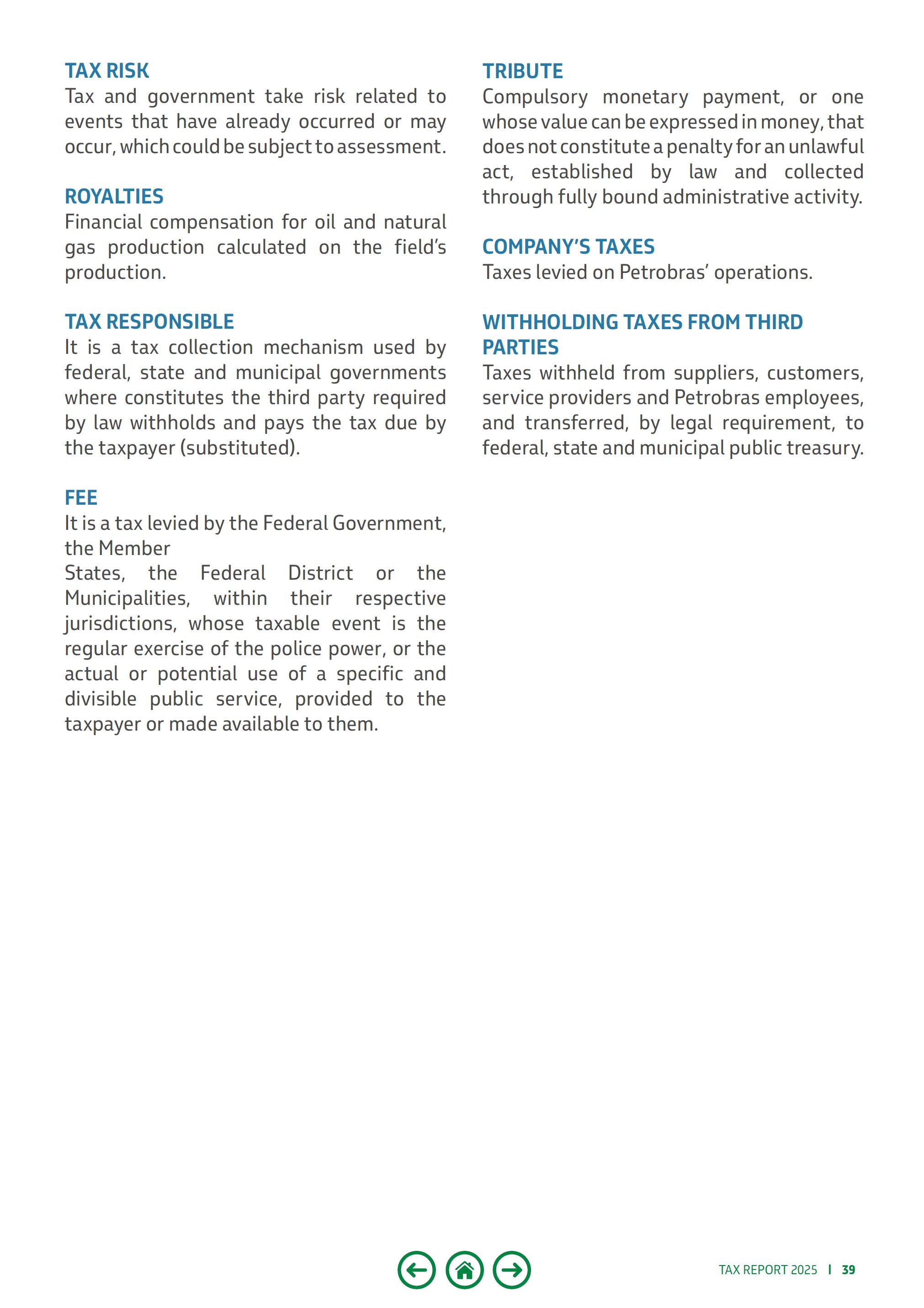 TAX RISK
Tax and government take risk related to events that have already occurred or may occur, which could be subject to assessment.

ROYALTIES
Financial compensation for oil and natural gas production calculated on the field's production.

TAX RESPONSIBLE
It is a tax collection mechanism used by federal, state and municipal governments where constitutes the third party required by law withholds and pays the tax due by the taxpayer (substituted).

FEE
It is a tax levied by the Federal Government, the Member
States, the Federal District or the Municipalities, within their respective jurisdictions, whose taxable event is the regular exercise of the police power, or the actual or potential use of a specific and divisible public service, provided to the taxpayer or made available to them.

TRIBUTE
Compulsory monetary payment, or one whose value can be expressed in money, that does not constitute a penalty for an unlawful act, established by law and collected through fully bound administrative activity.

COMPANY'S TAXES
Taxes levied on Petrobras' operations.

WITHHOLDING TAXES FROM THIRD PARTIES
Taxes withheld from suppliers, customers, service providers and Petrobras employees, and transferred, by legal requirement, to federal, state and municipal public treasury.

TAX REPORT 2025 | 39